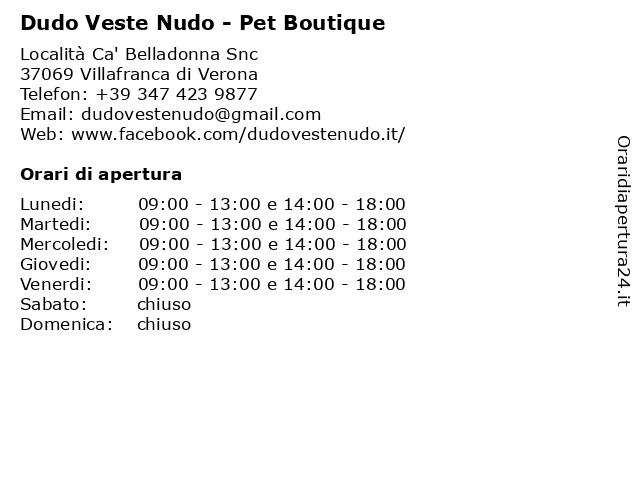 Dudo Veste Nudo - Pet Boutique

Località Ca' Belladonna Snc
37069 Villafranca di Verona
Telefon: +39 347 423 9877
Email: dudovestenudo@gmail.com
Web: www.facebook.com/dudovestenudo.it/

Orari di apertura

| | |
|---|---|
| Lunedi: | 09:00 - 13:00 e 14:00 - 18:00 |
| Martedi: | 09:00 - 13:00 e 14:00 - 18:00 |
| Mercoledi: | 09:00 - 13:00 e 14:00 - 18:00 |
| Giovedi: | 09:00 - 13:00 e 14:00 - 18:00 |
| Venerdi: | 09:00 - 13:00 e 14:00 - 18:00 |
| Sabato: | chiuso |
| Domenica: | chiuso |

Oraridiapertura24.it